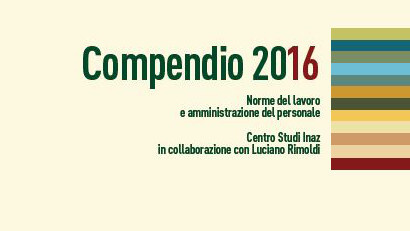 Compendio 2016

Norme del lavoro
e amministrazione del personale

Centro Studi Inaz
in collaborazione con Luciano Rimoldi